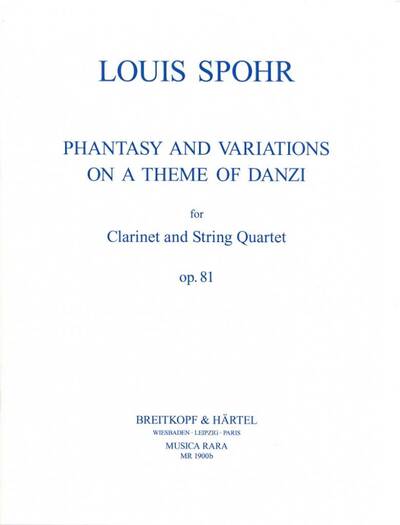 LOUIS SPOHR

PHANTASY AND VARIATIONS
ON A THEME OF DANZI

for

Clarinet and String Quartet

op. 81

BREITKOPF & HÄRTEL
WIESBADEN · LEIPZIG · PARIS
MUSICA RARA
MR 1900b